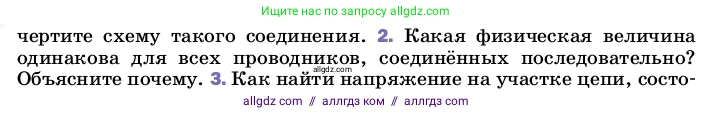 Ищите нас по запросу allgdz.com

чертите схему такого соединения. 2. Какая физическая величина одинакова для всех проводников, соединённых последовательно? Объясните почему. 3. Как найти напряжение на участке цепи, состо-

allgdz.com

allgdz com // аллгдз ком // аллгдз com